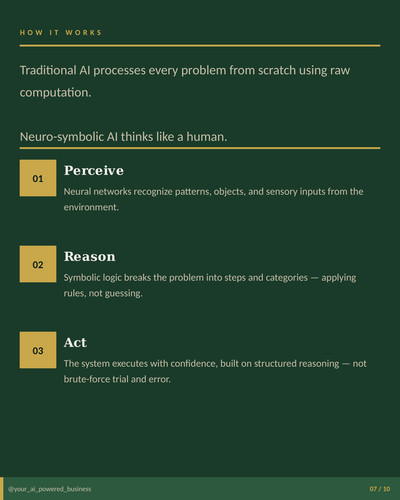 HOW IT WORKS

Traditional AI processes every problem from scratch using raw computation.

Neuro-symbolic AI thinks like a human.

01

Perceive

Neural networks recognize patterns, objects, and sensory inputs from the environment.

02

Reason

Symbolic logic breaks the problem into steps and categories — applying rules, not guessing.

03

Act

The system executes with confidence, built on structured reasoning — not brute-force trial and error.

@your_ai_powered_business

07 / 10